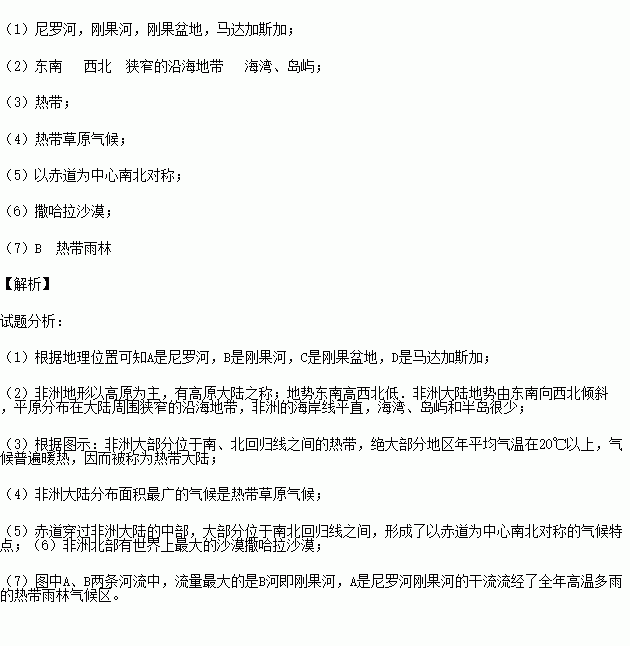 （1）尼罗河，刚果河，刚果盆地，马达加斯加；

（2）东南　西北　狭窄的沿海地带　海湾、岛屿；

（3）热带；

（4）热带草原气候；

（5）以赤道为中心南北对称；

（6）撒哈拉沙漠；

（7）B　热带雨林

【解析】

试题分析：

（1）根据地理位置可知A是尼罗河，B是刚果河，C是刚果盆地，D是马达加斯加；

（2）非洲地形以高原为主，有高原大陆之称；地势东南高西北低．非洲大陆地势由东南向西北倾斜，平原分布在大陆周围狭窄的沿海地带，非洲的海岸线平直，海湾、岛屿和半岛很少；

（3）根据图示：非洲大部分位于南、北回归线之间的热带，绝大部分地区年平均气温在20℃以上，气候普遍暖热，因而被称为热带大陆；

（4）非洲大陆分布面积最广的气候是热带草原气候；

（5）赤道穿过非洲大陆的中部，大部分位于南北回归线之间，形成了以赤道为中心南北对称的气候特点；（6）非洲北部有世界上最大的沙漠撒哈拉沙漠；

（7）图中A、B两条河流中，流量最大的是B河即刚果河，A是尼罗河刚果河的干流流经了全年高温多雨的热带雨林气候区。